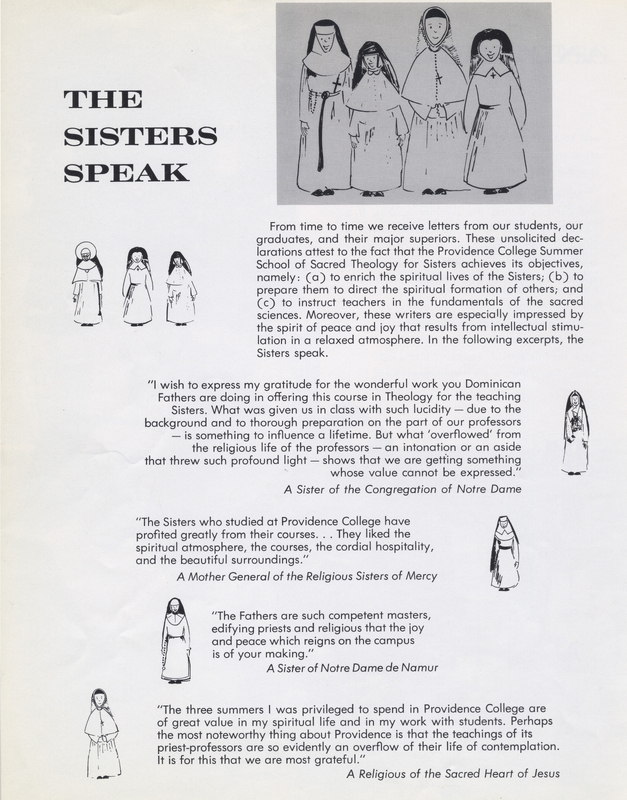 THE SISTERS SPEAK

From time to time we receive letters from our students, our graduates, and their major superiors. These unsolicited declarations attest to the fact that the Providence College Summer School of Sacred Theology for Sisters achieves its objectives, namely: (a) to enrich the spiritual lives of the Sisters; (b) to prepare them to direct the spiritual formation of others; and (c) to instruct teachers in the fundamentals of the sacred sciences. Moreover, these writers are especially impressed by the spirit of peace and joy that results from intellectual stimulation in a relaxed atmosphere. In the following excerpts, the Sisters speak.

"I wish to express my gratitude for the wonderful work you Dominican Fathers are doing in offering this course in Theology for the teaching Sisters. What was given us in class with such lucidity — due to the background and to thorough preparation on the part of our professors — is something to influence a lifetime. But what 'overflowed' from the religious life of the professors — an intonation or an aside that threw such profound light — shows that we are getting something whose value cannot be expressed."

A Sister of the Congregation of Notre Dame

"The Sisters who studied at Providence College have profited greatly from their courses. . . They liked the spiritual atmosphere, the courses, the cordial hospitality, and the beautiful surroundings."

A Mother General of the Religious Sisters of Mercy

"The Fathers are such competent masters, edifying priests and religious that the joy and peace which reigns on the campus is of your making."

A Sister of Notre Dame de Namur

"The three summers I was privileged to spend in Providence College are of great value in my spiritual life and in my work with students. Perhaps the most noteworthy thing about Providence is that the teachings of its priest-professors are so evidently an overflow of their life of contemplation. It is for this that we are most grateful."

A Religious of the Sacred Heart of Jesus